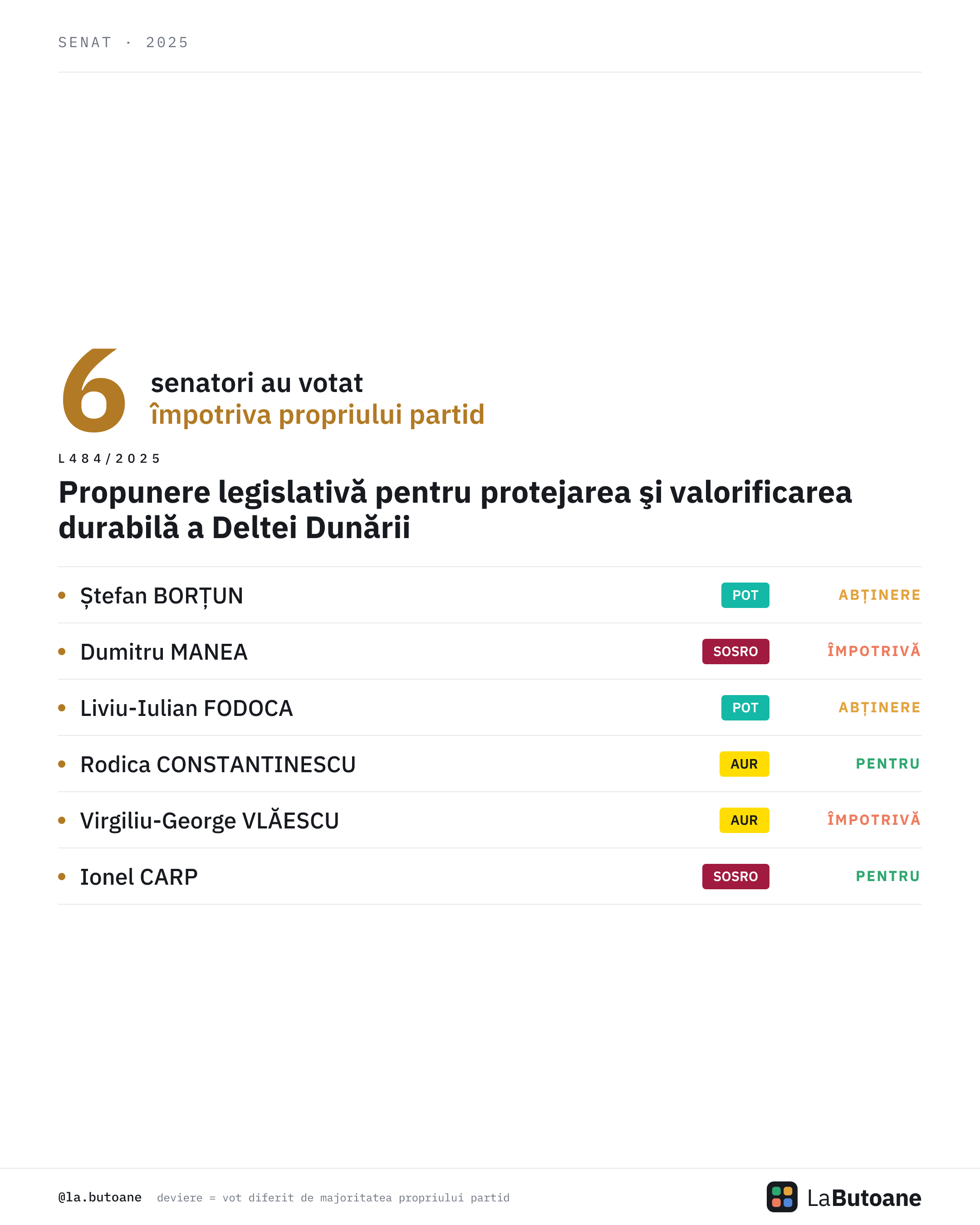 SENAT · 2025

6

senatori au votat
împotriva propriului partid

L484/2025

Propunere legislativă pentru protejarea şi valorificarea durabilă a Deltei Dunării

• Ștefan BORȚUN POT ABȚINERE

• Dumitru MANEA SOSRO ÎMPOTRIVĂ

• Liviu-Iulian FODOCA POT ABȚINERE

• Rodica CONSTANTINESCU AUR PENTRU

• Virgiliu-George VLĂESCU AUR ÎMPOTRIVĂ

• Ionel CARP SOSRO PENTRU

@la.butoane deviere = vot diferit de majoritatea propriului partid

LaButoane